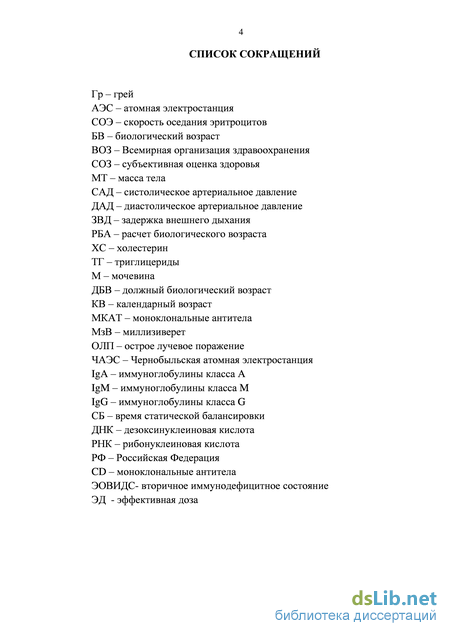 4

СПИСОК СОКРАЩЕНИЙ

Гр – грей
АЭС – атомная электростанция
СОЭ – скорость оседания эритроцитов
БВ – биологический возраст
ВОЗ – Всемирная организация здравоохранения
СОЗ – субъективная оценка здоровья
МТ – масса тела
САД – систолическое артериальное давление
ДАД – диастолическое артериальное давление
ЗВД – задержка внешнего дыхания
РБА – расчет биологического возраста
ХС – холестерин
ТГ – триглицериды
М – мочевина
ДБВ – должный биологический возраст
КВ – календарный возраст
МКАТ – моноклональные антитела
МзВ – миллизиверет
ОЛП – острое лучевое поражение
ЧАЭС – Чернобыльская атомная электростанция
IgA – иммуноглобулины класса А
IgM – иммуноглобулины класса М
IgG – иммуноглобулины класса G
СБ – время статической балансировки
ДНК – дезоксинуклеиновая кислота
РНК – рибонуклеиновая кислота
РФ – Российская Федерация
CD – моноклональные антитела
ЭОВИДС- вторичное иммунодефицитное состояние
ЭД - эффективная доза

dsLib.net
библиотека диссертаций